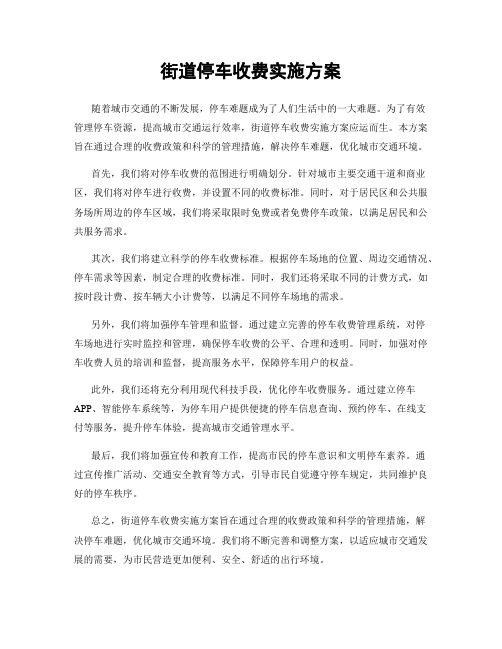 街道停车收费实施方案

随着城市交通的不断发展，停车难题成为了人们生活中的一大难题。为了有效管理停车资源，提高城市交通运行效率，街道停车收费实施方案应运而生。本方案旨在通过合理的收费政策和科学的管理措施，解决停车难题，优化城市交通环境。

首先，我们将对停车收费的范围进行明确划分。针对城市主要交通干道和商业区，我们将对停车进行收费，并设置不同的收费标准。同时，对于居民区和公共服务场所周边的停车区域，我们将采取限时免费或者免费停车政策，以满足居民和公共服务需求。

其次，我们将建立科学的停车收费标准。根据停车场地的位置、周边交通情况、停车需求等因素，制定合理的收费标准。同时，我们还将采取不同的计费方式，如按时段计费、按车辆大小计费等，以满足不同停车场地的需求。

另外，我们将加强停车管理和监督。通过建立完善的停车收费管理系统，对停车场地进行实时监控和管理，确保停车收费的公平、合理和透明。同时，加强对停车收费人员的培训和监督，提高服务水平，保障停车用户的权益。

此外，我们还将充分利用现代科技手段，优化停车收费服务。通过建立停车APP、智能停车系统等，为停车用户提供便捷的停车信息查询、预约停车、在线支付等服务，提升停车体验，提高城市交通管理水平。

最后，我们将加强宣传和教育工作，提高市民的停车意识和文明停车素养。通过宣传推广活动、交通安全教育等方式，引导市民自觉遵守停车规定，共同维护良好的停车秩序。

总之，街道停车收费实施方案旨在通过合理的收费政策和科学的管理措施，解决停车难题，优化城市交通环境。我们将不断完善和调整方案，以适应城市交通发展的需要，为市民营造更加便利、安全、舒适的出行环境。